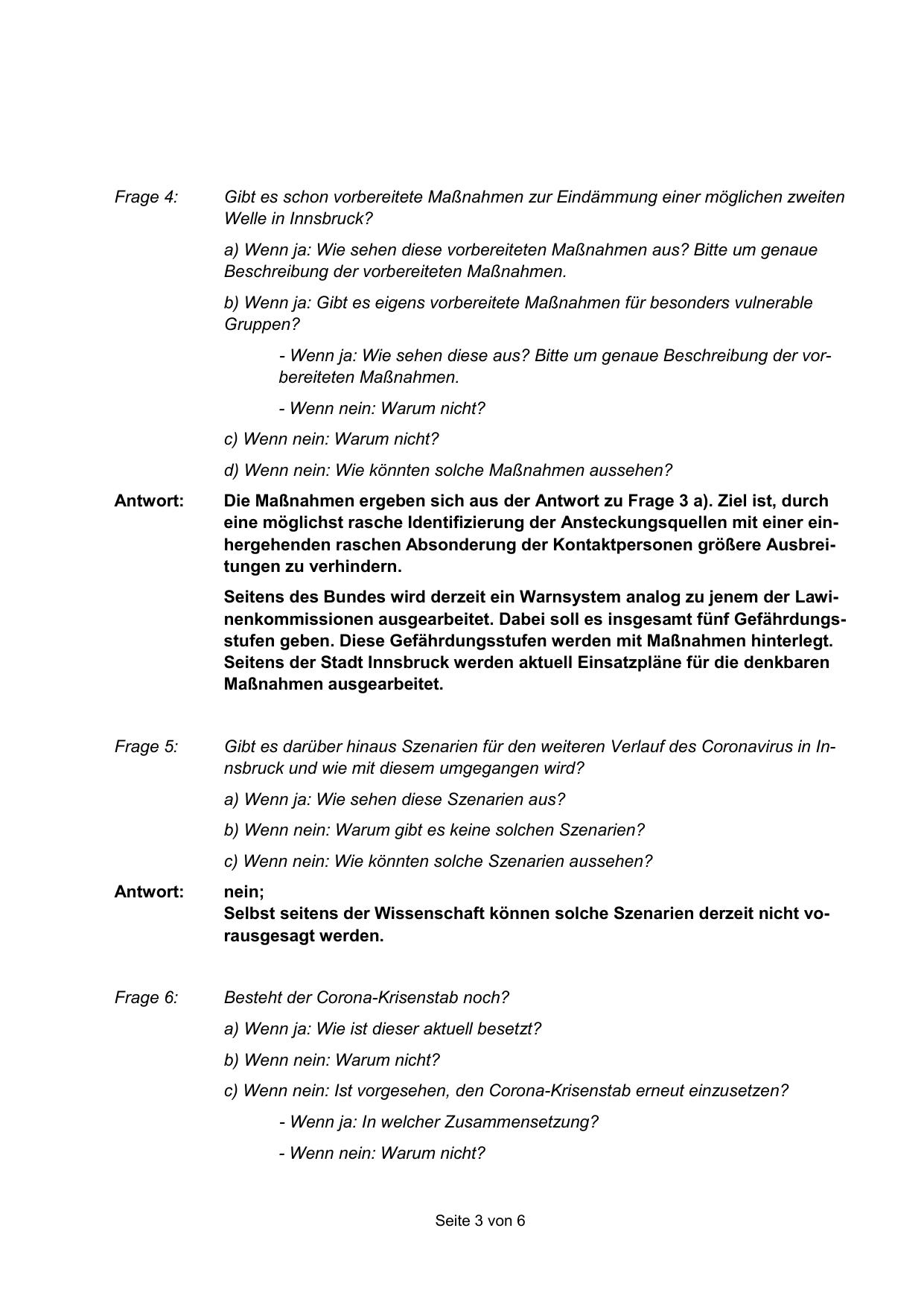 Frage 4: Gibt es schon vorbereitete Maßnahmen zur Eindämmung einer möglichen zweiten Welle in Innsbruck?

a) Wenn ja: Wie sehen diese vorbereiteten Maßnahmen aus? Bitte um genaue Beschreibung der vorbereiteten Maßnahmen.

b) Wenn ja: Gibt es eigens vorbereitete Maßnahmen für besonders vulnerable Gruppen?

- Wenn ja: Wie sehen diese aus? Bitte um genaue Beschreibung der vorbereiteten Maßnahmen.

- Wenn nein: Warum nicht?

c) Wenn nein: Warum nicht?

d) Wenn nein: Wie könnten solche Maßnahmen aussehen?

Antwort: Die Maßnahmen ergeben sich aus der Antwort zu Frage 3 a). Ziel ist, durch eine möglichst rasche Identifizierung der Ansteckungsquellen mit einer einhergehenden raschen Absonderung der Kontaktpersonen größere Ausbreitungen zu verhindern.

Seitens des Bundes wird derzeit ein Warnsystem analog zu jenem der Lawinenkommissionen ausgearbeitet. Dabei soll es insgesamt fünf Gefährdungsstufen geben. Diese Gefährdungsstufen werden mit Maßnahmen hinterlegt. Seitens der Stadt Innsbruck werden aktuell Einsatzpläne für die denkbaren Maßnahmen ausgearbeitet.

Frage 5: Gibt es darüber hinaus Szenarien für den weiteren Verlauf des Coronavirus in Innsbruck und wie mit diesem umgegangen wird?

a) Wenn ja: Wie sehen diese Szenarien aus?

b) Wenn nein: Warum gibt es keine solchen Szenarien?

c) Wenn nein: Wie könnten solche Szenarien aussehen?

Antwort: nein;
Selbst seitens der Wissenschaft können solche Szenarien derzeit nicht vorausgesagt werden.

Frage 6: Besteht der Corona-Krisenstab noch?

a) Wenn ja: Wie ist dieser aktuell besetzt?

b) Wenn nein: Warum nicht?

c) Wenn nein: Ist vorgesehen, den Corona-Krisenstab erneut einzusetzen?

- Wenn ja: In welcher Zusammensetzung?

- Wenn nein: Warum nicht?

Seite 3 von 6